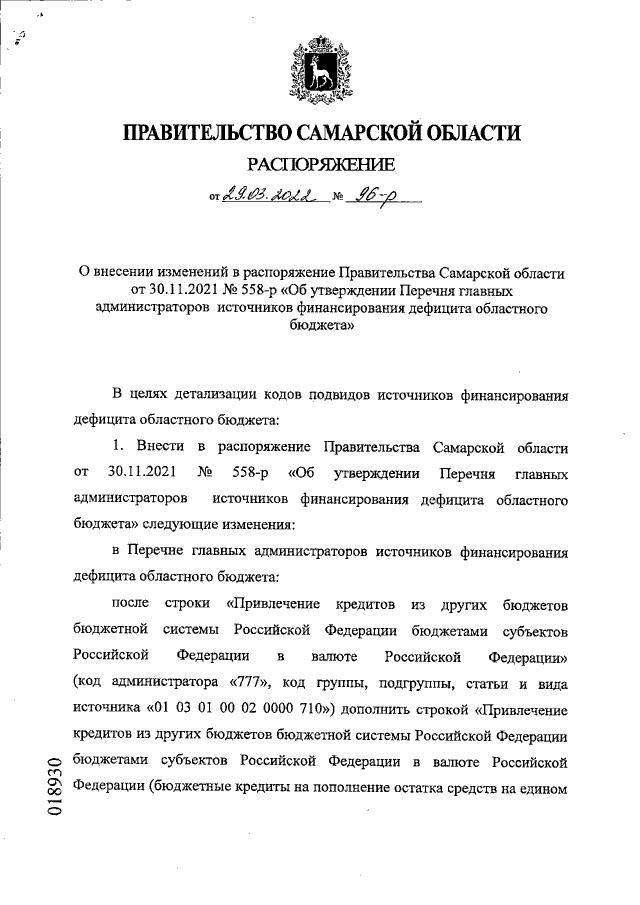 ПРАВИТЕЛЬСТВО САМАРСКОЙ ОБЛАСТИ

РАСПОРЯЖЕНИЕ

от 29.03.2022 № 96-р

О внесении изменений в распоряжение Правительства Самарской области от 30.11.2021 № 558-р «Об утверждении Перечня главных администраторов источников финансирования дефицита областного бюджета»

В целях детализации кодов подвидов источников финансирования дефицита областного бюджета:

1. Внести в распоряжение Правительства Самарской области от 30.11.2021 № 558-р «Об утверждении Перечня главных администраторов источников финансирования дефицита областного бюджета» следующие изменения:

в Перечне главных администраторов источников финансирования дефицита областного бюджета:

после строки «Привлечение кредитов из других бюджетов бюджетной системы Российской Федерации бюджетами субъектов Российской Федерации в валюте Российской Федерации» (код администратора «777», код группы, подгруппы, статьи и вида источника «01 03 01 00 02 0000 710») дополнить строкой «Привлечение кредитов из других бюджетов бюджетной системы Российской Федерации бюджетами субъектов Российской Федерации в валюте Российской Федерации (бюджетные кредиты на пополнение остатка средств на едином

018930